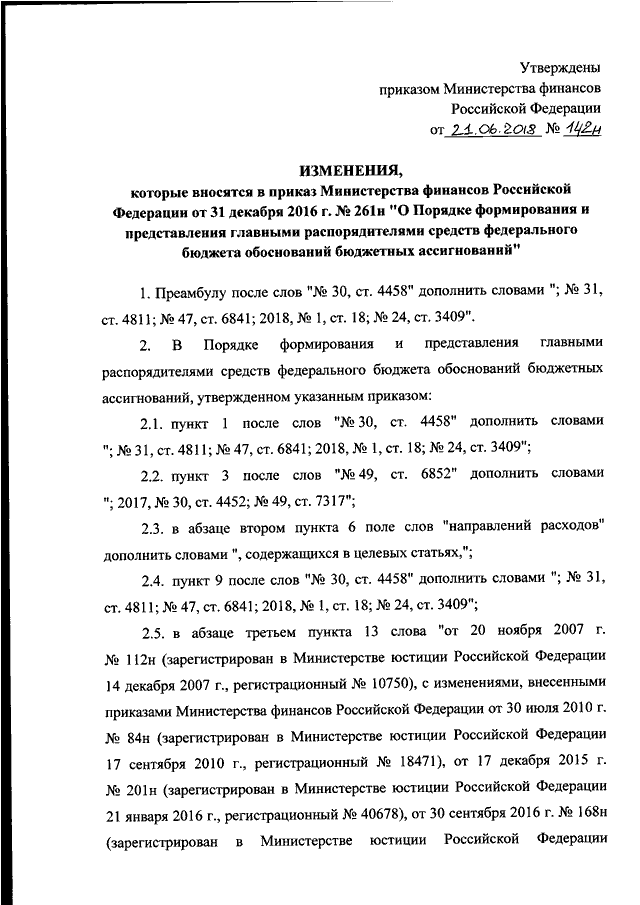 Утверждены
приказом Министерства финансов
Российской Федерации
от 21.06.2018 № 142н

ИЗМЕНЕНИЯ,
которые вносятся в приказ Министерства финансов Российской Федерации от 31 декабря 2016 г. № 261н "О Порядке формирования и представления главными распорядителями средств федерального бюджета обоснований бюджетных ассигнований"

1. Преамбулу после слов "№ 30, ст. 4458" дополнить словами "; № 31, ст. 4811; № 47, ст. 6841; 2018, № 1, ст. 18; № 24, ст. 3409".

2. В Порядке формирования и представления главными распорядителями средств федерального бюджета обоснований бюджетных ассигнований, утвержденном указанным приказом:

2.1. пункт 1 после слов "№ 30, ст. 4458" дополнить словами "; № 31, ст. 4811; № 47, ст. 6841; 2018, № 1, ст. 18; № 24, ст. 3409";

2.2. пункт 3 после слов "№ 49, ст. 6852" дополнить словами "; 2017, № 30, ст. 4452; № 49, ст. 7317";

2.3. в абзаце втором пункта 6 поле слов "направлений расходов" дополнить словами ", содержащихся в целевых статьях,";

2.4. пункт 9 после слов "№ 30, ст. 4458" дополнить словами "; № 31, ст. 4811; № 47, ст. 6841; 2018, № 1, ст. 18; № 24, ст. 3409";

2.5. в абзаце третьем пункта 13 слова "от 20 ноября 2007 г. № 112н (зарегистрирован в Министерстве юстиции Российской Федерации 14 декабря 2007 г., регистрационный № 10750), с изменениями, внесенными приказами Министерства финансов Российской Федерации от 30 июля 2010 г. № 84н (зарегистрирован в Министерстве юстиции Российской Федерации 17 сентября 2010 г., регистрационный № 18471), от 17 декабря 2015 г. № 201н (зарегистрирован в Министерстве юстиции Российской Федерации 21 января 2016 г., регистрационный № 40678), от 30 сентября 2016 г. № 168н (зарегистрирован в Министерстве юстиции Российской Федерации